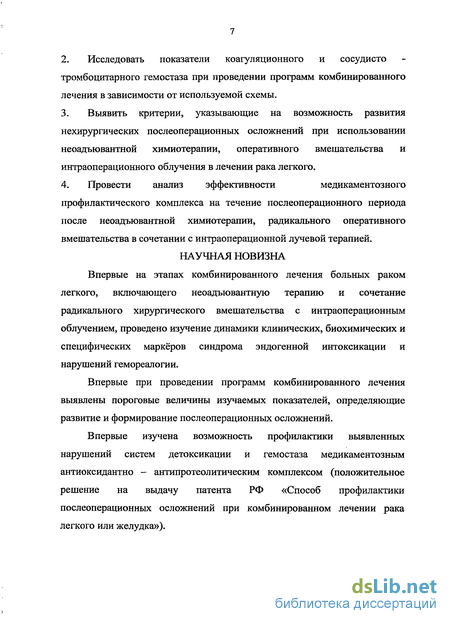 7

2. Исследовать показатели коагуляционного и сосудисто - тромбоцитарного гемостаза при проведении программ комбинированного лечения в зависимости от используемой схемы.

3. Выявить критерии, указывающие на возможность развития нехирургических послеоперационных осложнений при использовании неоадъювантной химиотерапии, оперативного вмешательства и интраоперационного облучения в лечении рака легкого.

4. Провести анализ эффективности медикаментозного профилактического комплекса на течение послеоперационного периода после неоадъювантной химиотерапии, радикального оперативного вмешательства в сочетании с интраоперационной лучевой терапией.

НАУЧНАЯ НОВИЗНА

Впервые на этапах комбинированного лечения больных раком легкого, включающего неоадъювантную терапию и сочетание радикального хирургического вмешательства с интраоперационным облучением, проведено изучение динамики клинических, биохимических и специфических маркёров синдрома эндогенной интоксикации и нарушений гемореалогии.

Впервые при проведении программ комбинированного лечения выявлены пороговые величины изучаемых показателей, определяющие развитие и формирование послеоперационных осложнений.

Впервые изучена возможность профилактики выявленных нарушений систем детоксикации и гемостаза медикаментозным антиоксидантно – антипротеолитическим комплексом (положительное решение на выдачу патента РФ «Способ профилактики послеоперационных осложнений при комбинированном лечении рака легкого или желудка»).

dsLib.net
библиотека диссертаций